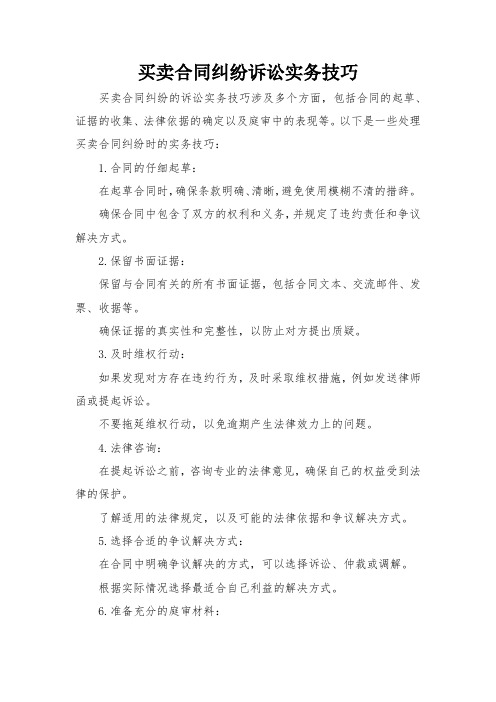 买卖合同纠纷诉讼实务技巧

买卖合同纠纷的诉讼实务技巧涉及多个方面，包括合同的起草、证据的收集、法律依据的确定以及庭审中的表现等。以下是一些处理买卖合同纠纷时的实务技巧：

1. 合同的仔细起草：

在起草合同时，确保条款明确、清晰，避免使用模糊不清的措辞。

确保合同中包含了双方的权利和义务，并规定了违约责任和争议解决方式。

2. 保留书面证据：

保留与合同有关的所有书面证据，包括合同文本、交流邮件、发票、收据等。

确保证据的真实性和完整性，以防止对方提出质疑。

3. 及时维权行动：

如果发现对方存在违约行为，及时采取维权措施，例如发送律师函或提起诉讼。

不要拖延维权行动，以免逾期产生法律效力上的问题。

4. 法律咨询：

在提起诉讼之前，咨询专业的法律意见，确保自己的权益受到法律的保护。

了解适用的法律规定，以及可能的法律依据和争议解决方式。

5. 选择合适的争议解决方式：

在合同中明确争议解决的方式，可以选择诉讼、仲裁或调解。

根据实际情况选择最适合自己利益的解决方式。

6. 准备充分的庭审材料：